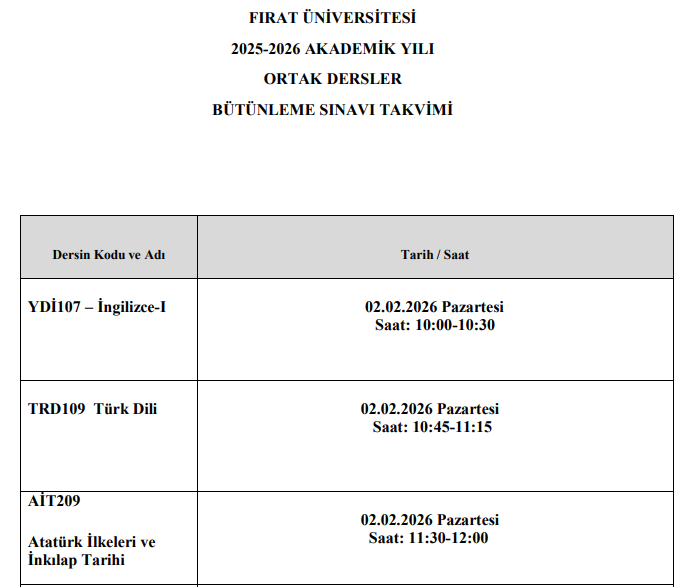 FIRAT ÜNİVERSİTESİ
2025-2026 AKADEMİK YILI
ORTAK DERSLER
BÜTÜNLEME SINAVI TAKVİMİ

| Dersin Kodu ve Adı | Tarih / Saat |
|---|---|
| YDİ107 – İngilizce-I | 02.02.2026 Pazartesi Saat: 10:00-10:30 |
| TRD109 Türk Dili | 02.02.2026 Pazartesi Saat: 10:45-11:15 |
| AİT209 Atatürk İlkeleri ve İnkılap Tarihi | 02.02.2026 Pazartesi Saat: 11:30-12:00 |